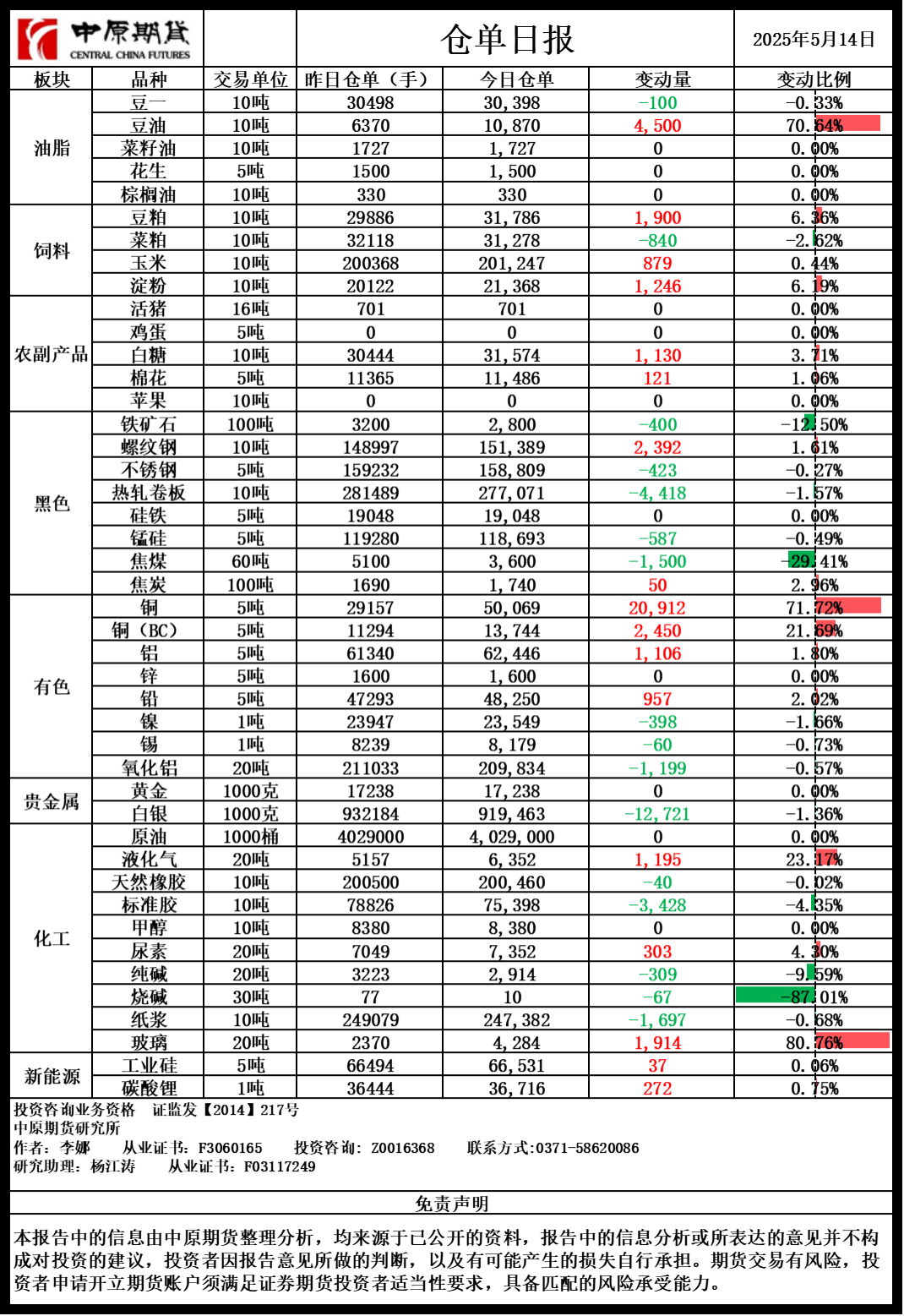 中原期货 CENTRAL CHINA FUTURES

仓单日报

2025年5月14日

| 板块 | 品种 | 交易单位 | 昨日仓单（手） | 今日仓单 | 变动量 | 变动比例 |
|---|---|---|---|---|---|---|
| 油脂 | 豆一 | 10吨 | 30498 | 30,398 | -100 | -0.33% |
| | 豆油 | 10吨 | 6370 | 10,870 | 4,500 | 70.64% |
| | 菜籽油 | 10吨 | 1727 | 1,727 | 0 | 0.00% |
| | 花生 | 5吨 | 1500 | 1,500 | 0 | 0.00% |
| | 棕榈油 | 10吨 | 330 | 330 | 0 | 0.00% |
| 饲料 | 豆粕 | 10吨 | 29886 | 31,786 | 1,900 | 6.36% |
| | 菜粕 | 10吨 | 32118 | 31,278 | -840 | -2.62% |
| | 玉米 | 10吨 | 200368 | 201,247 | 879 | 0.44% |
| | 淀粉 | 10吨 | 20122 | 21,368 | 1,246 | 6.19% |
| 农副产品 | 活猪 | 16吨 | 701 | 701 | 0 | 0.00% |
| | 鸡蛋 | 5吨 | 0 | 0 | 0 | 0.00% |
| | 白糖 | 10吨 | 30444 | 31,574 | 1,130 | 3.71% |
| | 棉花 | 5吨 | 11365 | 11,486 | 121 | 1.06% |
| | 苹果 | 10吨 | 0 | 0 | 0 | 0.00% |
| 黑色 | 铁矿石 | 100吨 | 3200 | 2,800 | -400 | -12.50% |
| | 螺纹钢 | 10吨 | 148997 | 151,389 | 2,392 | 1.61% |
| | 不锈钢 | 5吨 | 159232 | 158,809 | -423 | -0.27% |
| | 热轧卷板 | 10吨 | 281489 | 277,071 | -4,418 | -1.57% |
| | 硅铁 | 5吨 | 19048 | 19,048 | 0 | 0.00% |
| | 锰硅 | 5吨 | 119280 | 118,693 | -587 | -0.49% |
| | 焦煤 | 60吨 | 5100 | 3,600 | -1,500 | -29.41% |
| | 焦炭 | 100吨 | 1690 | 1,740 | 50 | 2.96% |
| 有色 | 铜 | 5吨 | 29157 | 50,069 | 20,912 | 71.72% |
| | 铜（BC） | 5吨 | 11294 | 13,744 | 2,450 | 21.69% |
| | 铝 | 5吨 | 61340 | 62,446 | 1,106 | 1.80% |
| | 锌 | 5吨 | 1600 | 1,600 | 0 | 0.00% |
| | 铅 | 5吨 | 47293 | 48,250 | 957 | 2.02% |
| | 镍 | 1吨 | 23947 | 23,549 | -398 | -1.66% |
| | 锡 | 1吨 | 8239 | 8,179 | -60 | -0.73% |
| | 氧化铝 | 20吨 | 211033 | 209,834 | -1,199 | -0.57% |
| 贵金属 | 黄金 | 1000克 | 17238 | 17,238 | 0 | 0.00% |
| | 白银 | 1000克 | 932184 | 919,463 | -12,721 | -1.36% |
| 化工 | 原油 | 1000桶 | 4029000 | 4,029,000 | 0 | 0.00% |
| | 液化气 | 20吨 | 5157 | 6,352 | 1,195 | 23.17% |
| | 天然橡胶 | 10吨 | 200500 | 200,460 | -40 | -0.02% |
| | 标准胶 | 10吨 | 78826 | 75,398 | -3,428 | -4.35% |
| | 甲醇 | 10吨 | 8380 | 8,380 | 0 | 0.00% |
| | 尿素 | 20吨 | 7049 | 7,352 | 303 | 4.30% |
| | 纯碱 | 20吨 | 3223 | 2,914 | -309 | -9.59% |
| | 烧碱 | 30吨 | 77 | 10 | -67 | -87.01% |
| | 纸浆 | 10吨 | 249079 | 247,382 | -1,697 | -0.68% |
| | 玻璃 | 20吨 | 2370 | 4,284 | 1,914 | 80.76% |
| 新能源 | 工业硅 | 5吨 | 66494 | 66,531 | 37 | 0.06% |
| | 碳酸锂 | 1吨 | 36444 | 36,716 | 272 | 0.75% |

投资咨询业务资格 证监发【2014】217号
中原期货研究所
作者：李娜 从业证书：F3060165 投资咨询：Z0016368 联系方式:0371-58620086
研究助理：杨江涛 从业证书：F03117249

免责声明

本报告中的信息由中原期货整理分析，均来源于已公开的资料，报告中的信息分析或所表达的意见并不构成对投资的建议，投资者因报告意见所做的判断，以及有可能产生的损失自行承担。期货交易有风险，投资者申请开立期货账户须满足证券期货投资者适当性要求，具备匹配的风险承受能力。